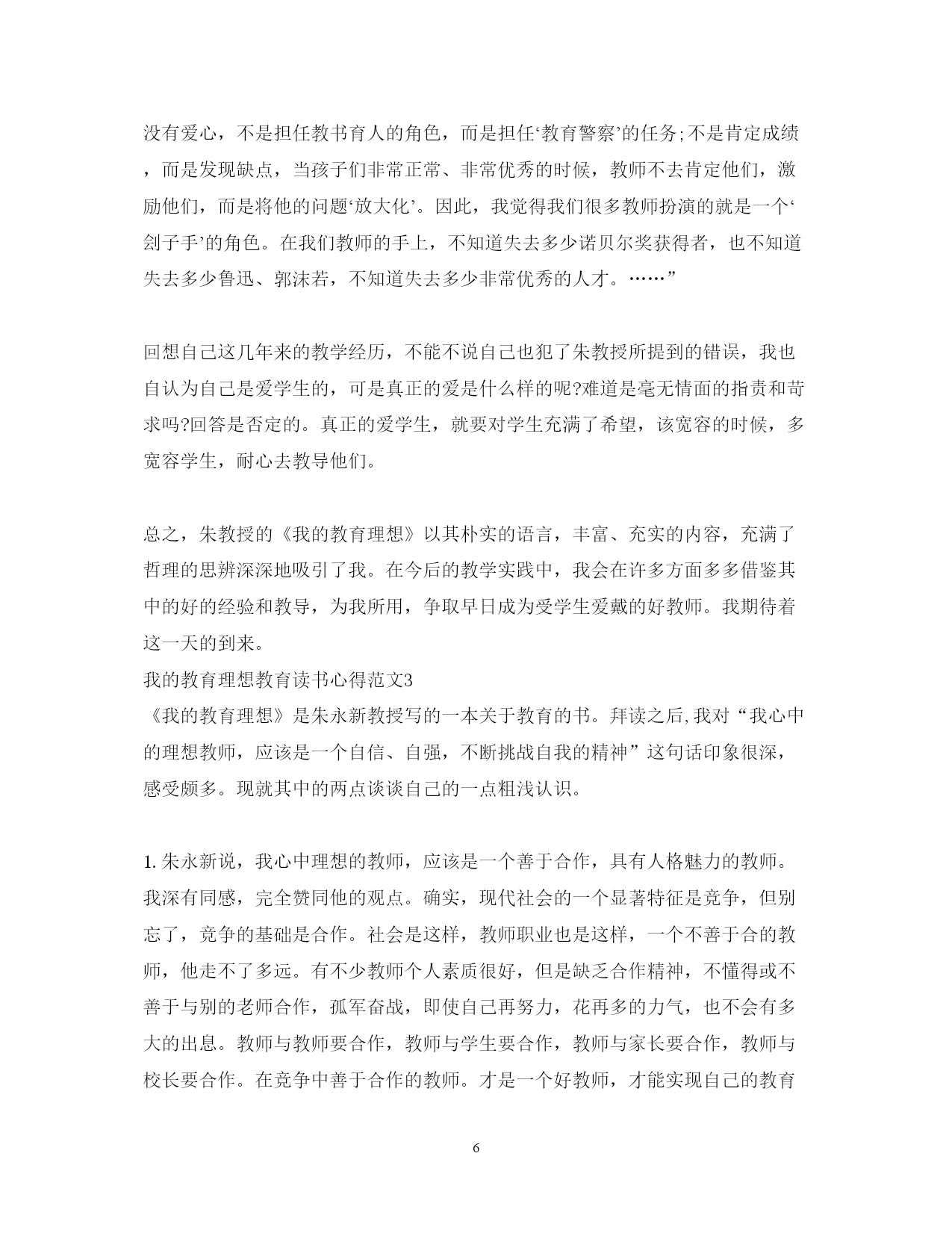 没有爱心，不是担任教书育人的角色，而是担任‘教育警察’的任务;不是肯定成绩，而是发现缺点，当孩子们非常正常、非常优秀的时候，教师不去肯定他们，激励他们，而是将他的问题‘放大化’。因此，我觉得我们很多教师扮演的就是一个‘刽子手’的角色。在我们教师的手上，不知道失去多少诺贝尔奖获得者，也不知道失去多少鲁迅、郭沫若，不知道失去多少非常优秀的人才。……”

回想自己这几年来的教学经历，不能不说自己也犯了朱教授所提到的错误，我也自认为自己是爱学生的，可是真正的爱是什么样的呢?难道是毫无情面的指责和苛求吗?回答是否定的。真正的爱学生，就要对学生充满了希望，该宽容的时候，多宽容学生，耐心去教导他们。

总之，朱教授的《我的教育理想》以其朴实的语言，丰富、充实的内容，充满了哲理的思辨深深地吸引了我。在今后的教学实践中，我会在许多方面多多借鉴其中的好的经验和教导，为我所用，争取早日成为受学生爱戴的好教师。我期待着这一天的到来。
我的教育理想教育读书心得范文3
《我的教育理想》是朱永新教授写的一本关于教育的书。拜读之后,我对“我心中的理想教师，应该是一个自信、自强，不断挑战自我的精神”这句话印象很深，感受颇多。现就其中的两点谈谈自己的一点粗浅认识。

1.朱永新说，我心中理想的教师，应该是一个善于合作，具有人格魅力的教师。我深有同感，完全赞同他的观点。确实，现代社会的一个显著特征是竞争，但别忘了，竞争的基础是合作。社会是这样，教师职业也是这样，一个不善于合的教师，他走不了多远。有不少教师个人素质很好，但是缺乏合作精神，不懂得或不善于与别的老师合作，孤军奋战，即使自己再努力，花再多的力气，也不会有多大的出息。教师与教师要合作，教师与学生要合作，教师与家长要合作，教师与校长要合作。在竞争中善于合作的教师。才是一个好教师，才能实现自己的教育

6